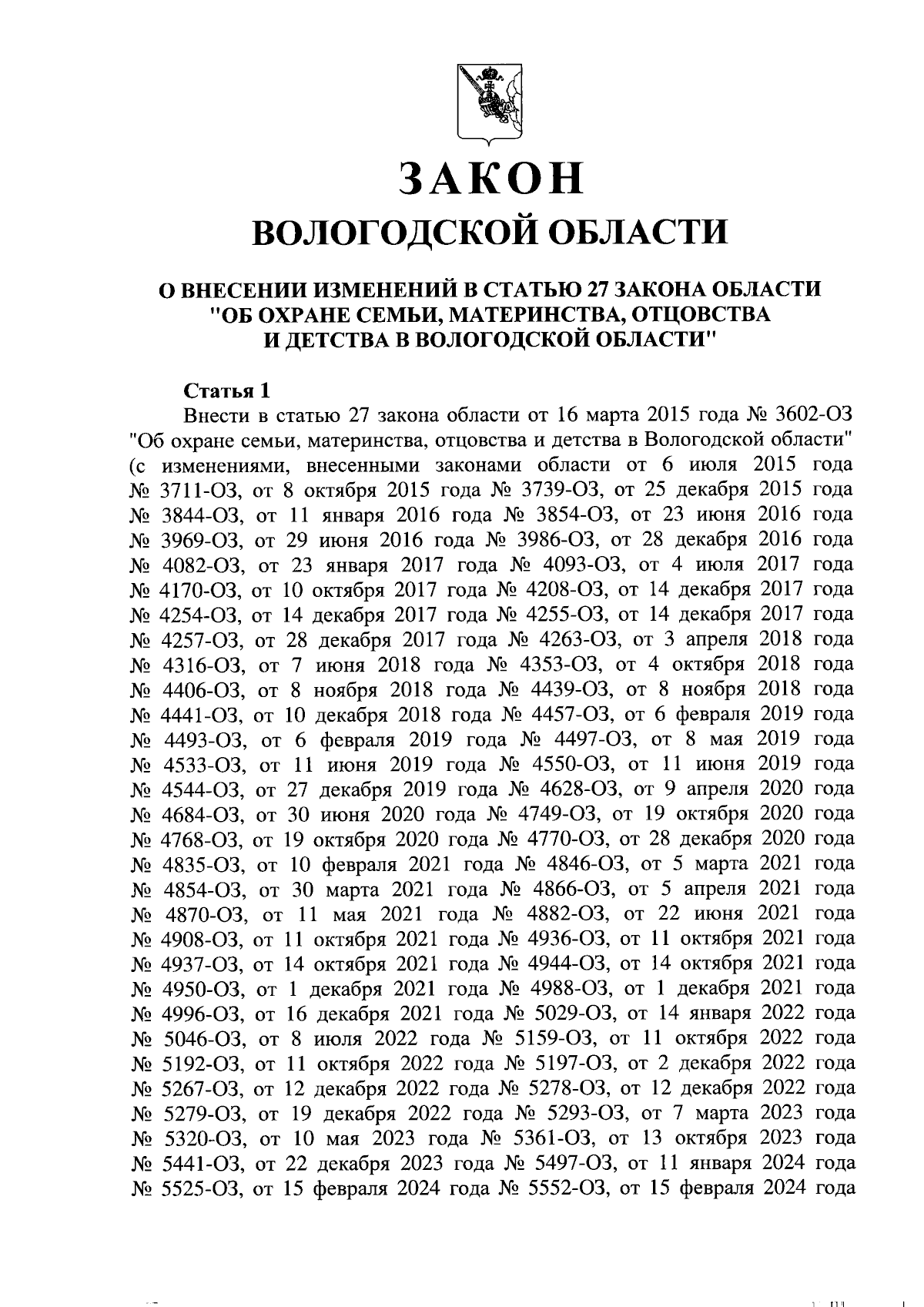 ЗАКОН
ВОЛОГОДСКОЙ ОБЛАСТИ

О ВНЕСЕНИИ ИЗМЕНЕНИЙ В СТАТЬЮ 27 ЗАКОНА ОБЛАСТИ "ОБ ОХРАНЕ СЕМЬИ, МАТЕРИНСТВА, ОТЦОВСТВА И ДЕТСТВА В ВОЛОГОДСКОЙ ОБЛАСТИ"

Статья 1
Внести в статью 27 закона области от 16 марта 2015 года № 3602-ОЗ "Об охране семьи, материнства, отцовства и детства в Вологодской области" (с изменениями, внесенными законами области от 6 июля 2015 года № 3711-ОЗ, от 8 октября 2015 года № 3739-ОЗ, от 25 декабря 2015 года № 3844-ОЗ, от 11 января 2016 года № 3854-ОЗ, от 23 июня 2016 года № 3969-ОЗ, от 29 июня 2016 года № 3986-ОЗ, от 28 декабря 2016 года № 4082-ОЗ, от 23 января 2017 года № 4093-ОЗ, от 4 июля 2017 года № 4170-ОЗ, от 10 октября 2017 года № 4208-ОЗ, от 14 декабря 2017 года № 4254-ОЗ, от 14 декабря 2017 года № 4255-ОЗ, от 14 декабря 2017 года № 4257-ОЗ, от 28 декабря 2017 года № 4263-ОЗ, от 3 апреля 2018 года № 4316-ОЗ, от 7 июня 2018 года № 4353-ОЗ, от 4 октября 2018 года № 4406-ОЗ, от 8 ноября 2018 года № 4439-ОЗ, от 8 ноября 2018 года № 4441-ОЗ, от 10 декабря 2018 года № 4457-ОЗ, от 6 февраля 2019 года № 4493-ОЗ, от 6 февраля 2019 года № 4497-ОЗ, от 8 мая 2019 года № 4533-ОЗ, от 11 июня 2019 года № 4550-ОЗ, от 11 июня 2019 года № 4544-ОЗ, от 27 декабря 2019 года № 4628-ОЗ, от 9 апреля 2020 года № 4684-ОЗ, от 30 июня 2020 года № 4749-ОЗ, от 19 октября 2020 года № 4768-ОЗ, от 19 октября 2020 года № 4770-ОЗ, от 28 декабря 2020 года № 4835-ОЗ, от 10 февраля 2021 года № 4846-ОЗ, от 5 марта 2021 года № 4854-ОЗ, от 30 марта 2021 года № 4866-ОЗ, от 5 апреля 2021 года № 4870-ОЗ, от 11 мая 2021 года № 4882-ОЗ, от 22 июня 2021 года № 4908-ОЗ, от 11 октября 2021 года № 4936-ОЗ, от 11 октября 2021 года № 4937-ОЗ, от 14 октября 2021 года № 4944-ОЗ, от 14 октября 2021 года № 4950-ОЗ, от 1 декабря 2021 года № 4988-ОЗ, от 1 декабря 2021 года № 4996-ОЗ, от 16 декабря 2021 года № 5029-ОЗ, от 14 января 2022 года № 5046-ОЗ, от 8 июля 2022 года № 5159-ОЗ, от 11 октября 2022 года № 5192-ОЗ, от 11 октября 2022 года № 5197-ОЗ, от 2 декабря 2022 года № 5267-ОЗ, от 12 декабря 2022 года № 5278-ОЗ, от 12 декабря 2022 года № 5279-ОЗ, от 19 декабря 2022 года № 5293-ОЗ, от 7 марта 2023 года № 5320-ОЗ, от 10 мая 2023 года № 5361-ОЗ, от 13 октября 2023 года № 5441-ОЗ, от 22 декабря 2023 года № 5497-ОЗ, от 11 января 2024 года № 5525-ОЗ, от 15 февраля 2024 года № 5552-ОЗ, от 15 февраля 2024 года